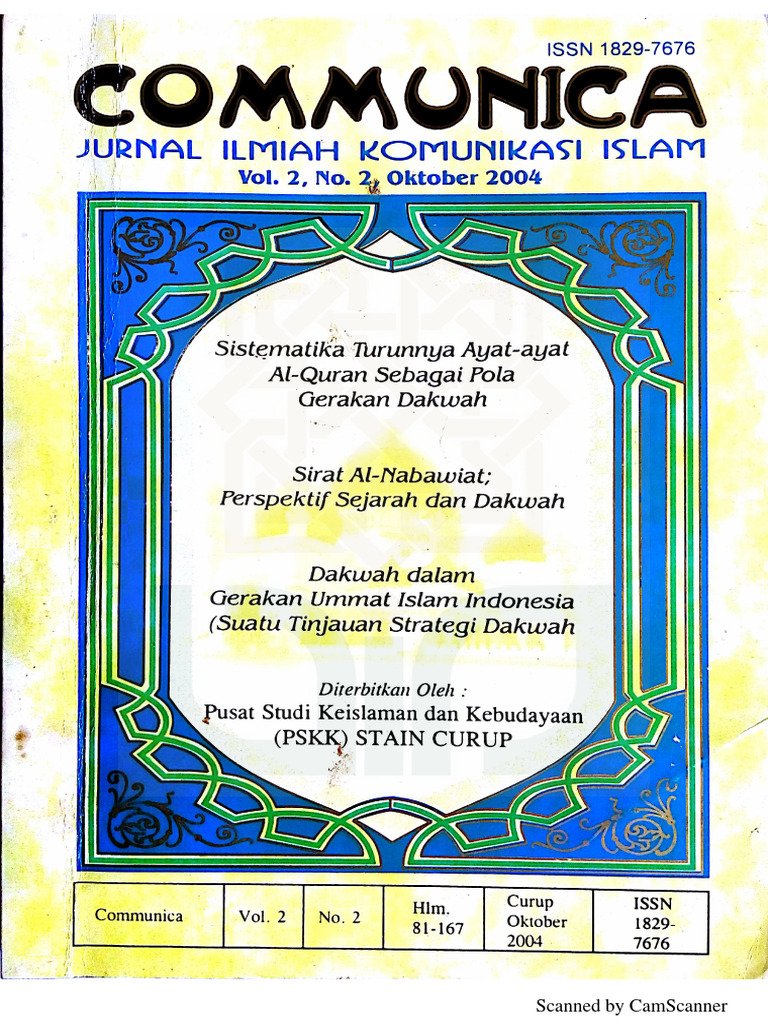 ISSN 1829-7676

COMMUNICA

JURNAL ILMIAH KOMUNIKASI ISLAM

Vol. 2, No. 2, Oktober 2004

Sistematika Turunnya Ayat-ayat Al-Quran Sebagai Pola Gerakan Dakwah

Sirat Al-Nabawiat; Perspektif Sejarah dan Dakwah

Dakwah dalam Gerakan Ummat Islam Indonesia (Suatu Tinjauan Strategi Dakwah

Diterbitkan Oleh :

Pusat Studi Keislaman dan Kebudayaan (PSKK) STAIN CURUP

| Communica | Vol. 2 | No. 2 | Hlm. 81-167 | Curup Oktober 2004 | ISSN 1829-7676 |
|---|---|---|---|---|---|

Scanned by CamScanner